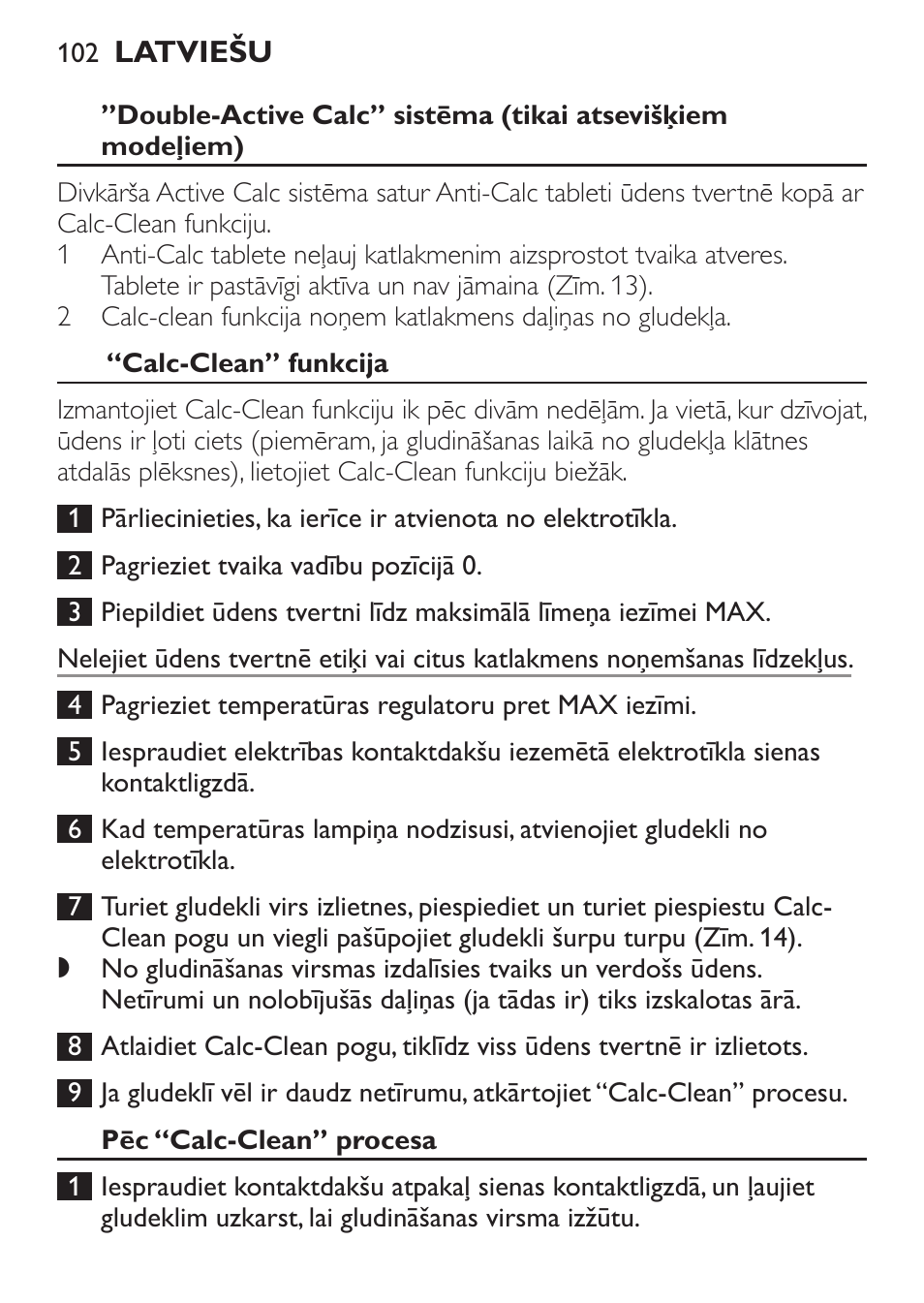 102 LATVIEŠU

”Double-Active Calc” sistēma (tikai atsevišķiem modeļiem)

Divkārša Active Calc sistēma satur Anti-Calc tableti ūdens tvertnē kopā ar Calc-Clean funkciju.
1 Anti-Calc tablete neļauj katlakmenim aizsprostot tvaika atveres. Tablete ir pastāvīgi aktīva un nav jāmaina (Zīm. 13).
2 Calc-clean funkcija noņem katlakmens daļiņas no gludekļa.

“Calc-Clean” funkcija

Izmantojiet Calc-Clean funkciju ik pēc divām nedēļām. Ja vietā, kur dzīvojat, ūdens ir ļoti ciets (piemēram, ja gludināšanas laikā no gludekļa klātnes atdalās plēksnes), lietojiet Calc-Clean funkciju biežāk.

1 Pārliecinieties, ka ierīce ir atvienota no elektrotīkla.

2 Pagrieziet tvaika vadību pozīcijā 0.

3 Piepildiet ūdens tvertni līdz maksimālā līmeņa iezīmei MAX.

Nelejiet ūdens tvertnē etiķi vai citus katlakmens noņemšanas līdzekļus.

4 Pagrieziet temperatūras regulatoru pret MAX iezīmi.

5 Iespraudiet elektrības kontaktdakšu iezemētā elektrotīkla sienas kontaktligzdā.

6 Kad temperatūras lampiņa nodzisusi, atvienojiet gludekli no elektrotīkla.

7 Turiet gludekli virs izlietnes, piespiediet un turiet piespiestu Calc-Clean pogu un viegli pašūpojiet gludekli šurpu turpu (Zīm. 14).
◗ No gludināšanas virsmas izdalīsies tvaiks un verdošs ūdens. Netīrumi un nolobījušās daļiņas (ja tādas ir) tiks izskalotas ārā.

8 Atlaidiet Calc-Clean pogu, tiklīdz viss ūdens tvertnē ir izlietots.

9 Ja gludeklī vēl ir daudz netīrumu, atkārtojiet “Calc-Clean” procesu.

Pēc “Calc-Clean” procesa

1 Iespraudiet kontaktdakšu atpakaļ sienas kontaktligzdā, un ļaujiet gludeklim uzkarst, lai gludināšanas virsma izžūtu.